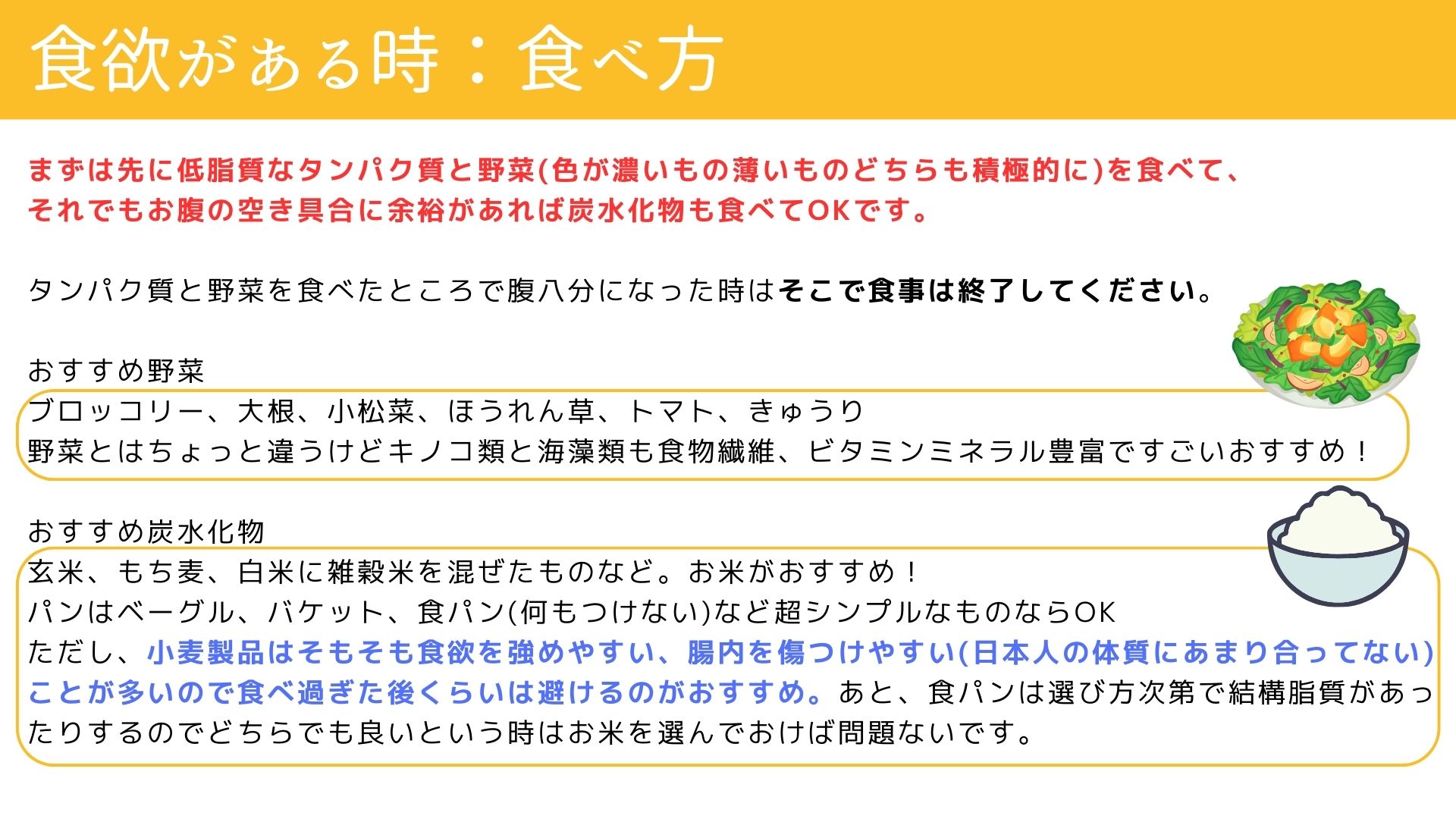 食欲がある時：食べ方

まずは先に低脂質なタンパク質と野菜(色が濃いもの薄いものどちらも積極的に)を食べて、それでもお腹の空き具合に余裕があれば炭水化物も食べてOKです。

タンパク質と野菜を食べたところで腹八分になった時はそこで食事は終了してください。

おすすめ野菜

ブロッコリー、大根、小松菜、ほうれん草、トマト、きゅうり
野菜とはちょっと違うけどキノコ類と海藻類も食物繊維、ビタミンミネラル豊富ですごいおすすめ！

おすすめ炭水化物

玄米、もち麦、白米に雑穀米を混ぜたものなど。お米がおすすめ！
パンはベーグル、バケット、食パン(何もつけない)など超シンプルなものならOK
ただし、小麦製品はそもそも食欲を強めやすい、腸内を傷つけやすい(日本人の体質にあまり合ってない)ことが多いので食べ過ぎた後くらいは避けるのがおすすめ。あと、食パンは選び方次第で結構脂質があったりするのでどちらでも良いという時はお米を選んでおけば問題ないです。